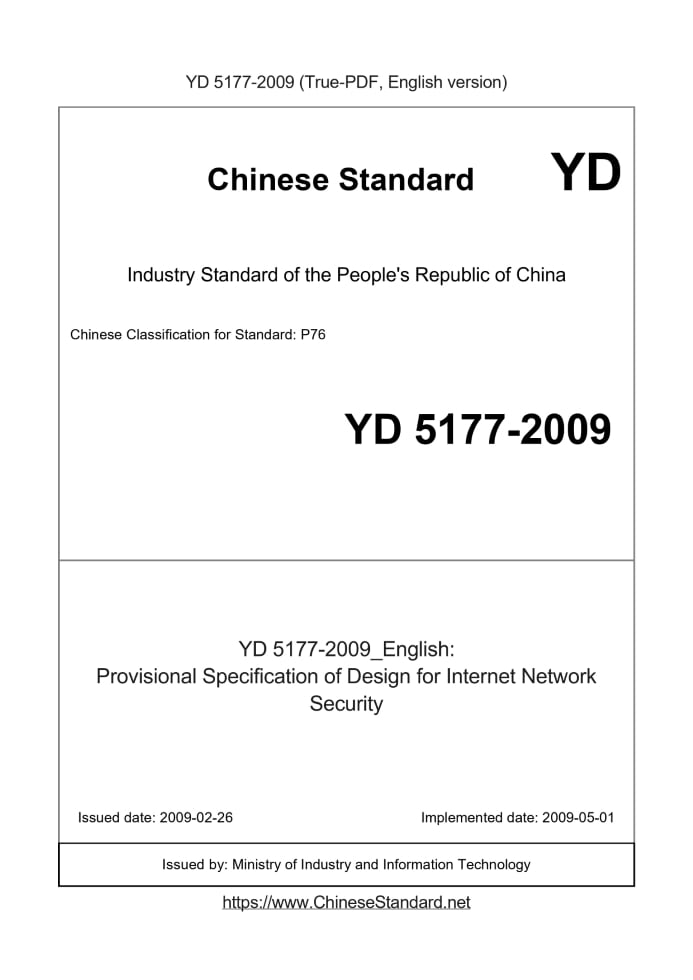 YD 5177-2009 (True-PDF, English version)

Chinese Standard

YD

Industry Standard of the People's Republic of China

Chinese Classification for Standard: P76

YD 5177-2009

YD 5177-2009_English:
Provisional Specification of Design for Internet Network Security

Issued date: 2009-02-26

Implemented date: 2009-05-01

Issued by: Ministry of Industry and Information Technology

https://www.ChineseStandard.net